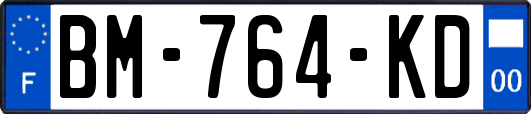 F

BM-764-KD

00